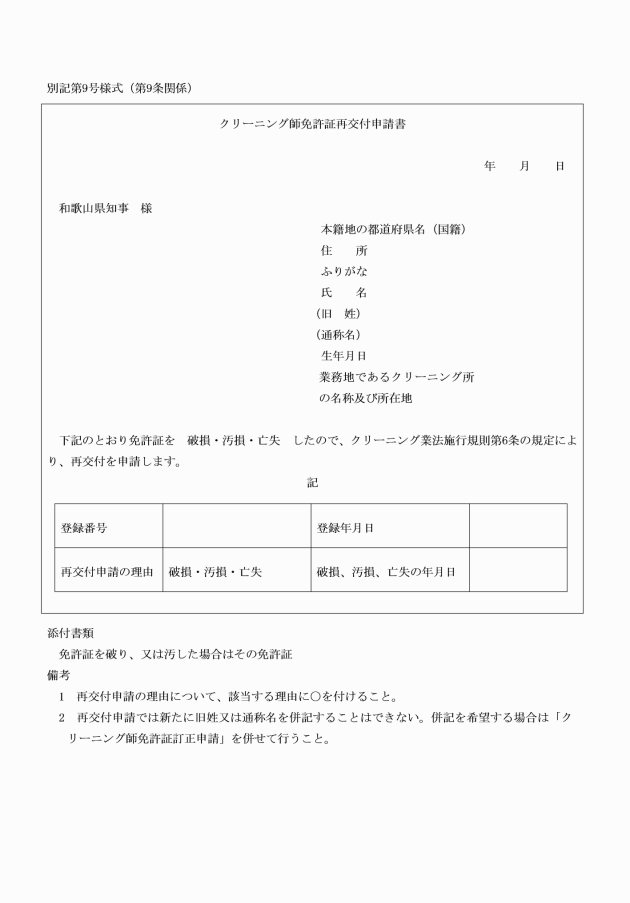 別記第9号様式（第9条関係）

クリーニング師免許証再交付申請書

年　月　日

和歌山県知事　様

本籍地の都道府県名（国籍）
住　　所
ふりがな
氏　　名
（旧　姓）
（通称名）
生年月日
業務地であるクリーニング所の名称及び所在地

下記のとおり免許証を　破損・汚損・亡失　したので、クリーニング業法施行規則第6条の規定により、再交付を申請します。

記

| 登録番号 | | 登録年月日 | |
|---|---|---|---|
| 再交付申請の理由 | 破損・汚損・亡失 | 破損、汚損、亡失の年月日 | |

添付書類
免許証を破り、又は汚した場合はその免許証
備考
1　再交付申請の理由について、該当する理由に○を付けること。
2　再交付申請では新たに旧姓又は通称名を併記することはできない。併記を希望する場合は「クリーニング師免許証訂正申請」を併せて行うこと。